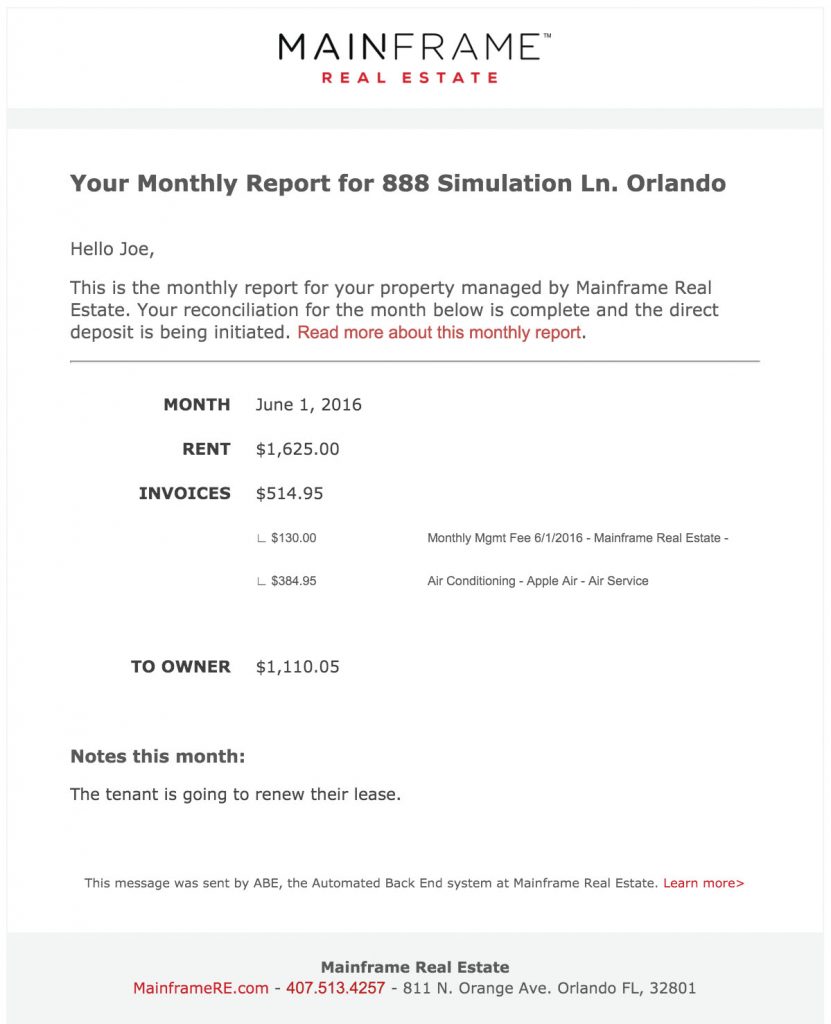 MAINFRAME™
REAL ESTATE

Your Monthly Report for 888 Simulation Ln. Orlando

Hello Joe,

This is the monthly report for your property managed by Mainframe Real Estate. Your reconciliation for the month below is complete and the direct deposit is being initiated. Read more about this monthly report.

MONTH June 1, 2016

RENT $1,625.00

INVOICES $514.95

∟ $130.00 Monthly Mgmt Fee 6/1/2016 - Mainframe Real Estate -

∟ $384.95 Air Conditioning - Apple Air - Air Service

TO OWNER $1,110.05

Notes this month:

The tenant is going to renew their lease.

This message was sent by ABE, the Automated Back End system at Mainframe Real Estate. Learn more>

Mainframe Real Estate
MainframeRE.com - 407.513.4257 - 811 N. Orange Ave. Orlando FL, 32801